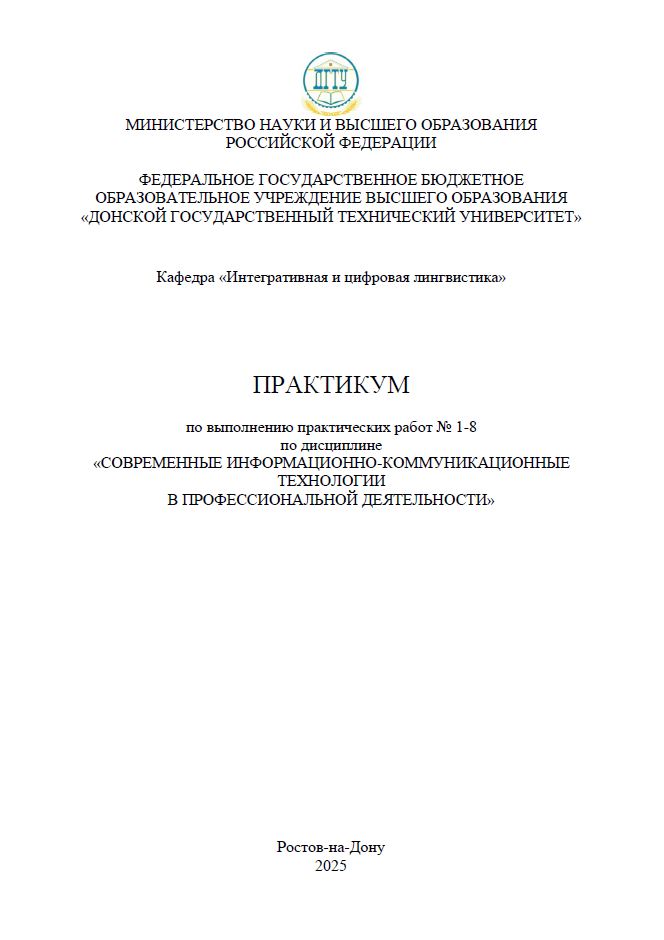 ДГТУ

МИНИСТЕРСТВО НАУКИ И ВЫСШЕГО ОБРАЗОВАНИЯ РОССИЙСКОЙ ФЕДЕРАЦИИ

ФЕДЕРАЛЬНОЕ ГОСУДАРСТВЕННОЕ БЮДЖЕТНОЕ ОБРАЗОВАТЕЛЬНОЕ УЧРЕЖДЕНИЕ ВЫСШЕГО ОБРАЗОВАНИЯ «ДОНСКОЙ ГОСУДАРСТВЕННЫЙ ТЕХНИЧЕСКИЙ УНИВЕРСИТЕТ»

Кафедра «Интегративная и цифровая лингвистика»

ПРАКТИКУМ

по выполнению практических работ № 1-8
по дисциплине
«СОВРЕМЕННЫЕ ИНФОРМАЦИОННО-КОММУНИКАЦИОННЫЕ ТЕХНОЛОГИИ В ПРОФЕССИОНАЛЬНОЙ ДЕЯТЕЛЬНОСТИ»

Ростов-на-Дону
2025